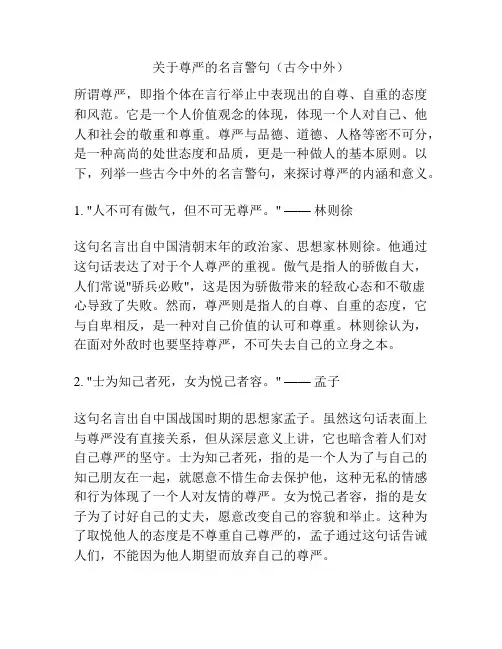 关于尊严的名言警句（古今中外）

所谓尊严，即指个体在言行举止中表现出的自尊、自重的态度和风范。它是一个人价值观念的体现，体现一个人对自己、他人和社会的敬重和尊重。尊严与品德、道德、人格等密不可分，是一种高尚的处世态度和品质，更是一种做人的基本原则。以下，列举一些古今中外的名言警句，来探讨尊严的内涵和意义。

1. "人不可有傲气，但不可无尊严。" —— 林则徐

这句名言出自中国清朝末年的政治家、思想家林则徐。他通过这句话表达了对于个人尊严的重视。傲气是指人的骄傲自大，人们常说"骄兵必败"，这是因为骄傲带来的轻敌心态和不敬虚心导致了失败。然而，尊严则是指人的自尊、自重的态度，它与自卑相反，是一种对自己价值的认可和尊重。林则徐认为，在面对外敌时也要坚持尊严，不可失去自己的立身之本。

2. "士为知己者死，女为悦己者容。" —— 孟子

这句名言出自中国战国时期的思想家孟子。虽然这句话表面上与尊严没有直接关系，但从深层意义上讲，它也暗含着人们对自己尊严的坚守。士为知己者死，指的是一个人为了与自己的知己朋友在一起，就愿意不惜生命去保护他，这种无私的情感和行为体现了一个人对友情的尊严。女为悦己者容，指的是女子为了讨好自己的丈夫，愿意改变自己的容貌和举止。这种为了取悦他人的态度是不尊重自己尊严的，孟子通过这句话告诫人们，不能因为他人期望而放弃自己的尊严。